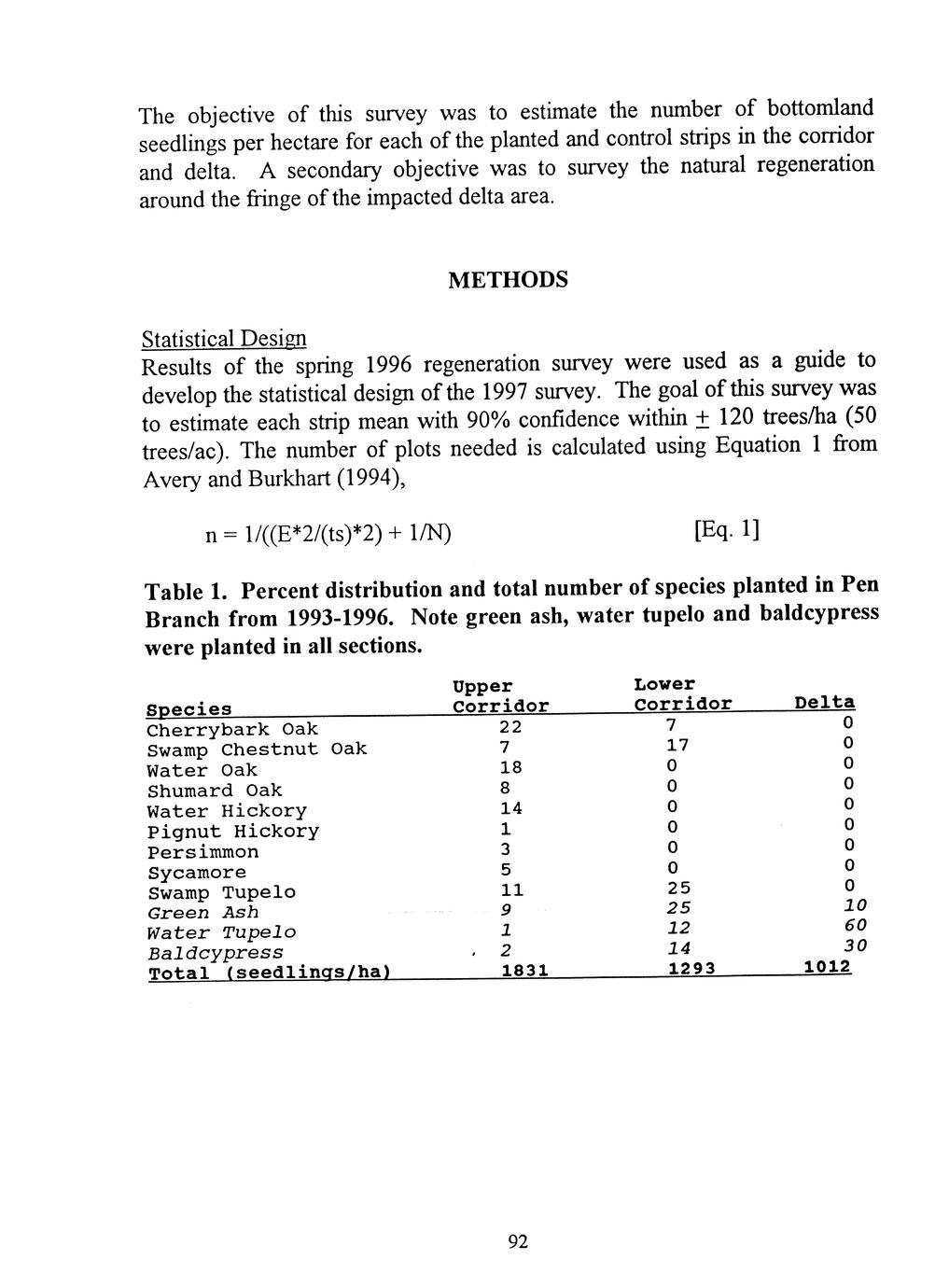 The objective of this survey was to estimate the number of bottomland seedlings per hectare for each of the planted and control strips in the corridor and delta. A secondary objective was to survey the natural regeneration around the fringe of the impacted delta area.

METHODS

Statistical Design
Results of the spring 1996 regeneration survey were used as a guide to develop the statistical design of the 1997 survey. The goal of this survey was to estimate each strip mean with 90% confidence within $\pm$ 120 trees/ha (50 trees/ac). The number of plots needed is calculated using Equation 1 from Avery and Burkhart (1994),

n = 1/((E*2/(ts)*2) + 1/N) [Eq. 1]

Table 1. Percent distribution and total number of species planted in Pen Branch from 1993-1996. Note green ash, water tupelo and baldcypress were planted in all sections.

| Species | Upper Corridor | Lower Corridor | Delta |
|---|---|---|---|
| Cherrybark Oak | 22 | 7 | 0 |
| Swamp Chestnut Oak | 7 | 17 | 0 |
| Water Oak | 18 | 0 | 0 |
| Shumard Oak | 8 | 0 | 0 |
| Water Hickory | 14 | 0 | 0 |
| Pignut Hickory | 1 | 0 | 0 |
| Persimmon | 3 | 0 | 0 |
| Sycamore | 5 | 0 | 0 |
| Swamp Tupelo | 11 | 25 | 0 |
| Green Ash | 9 | 25 | 10 |
| Water Tupelo | 1 | 12 | 60 |
| Baldcypress | 2 | 14 | 30 |
| Total (seedlings/ha) | 1831 | 1293 | 1012 |

92